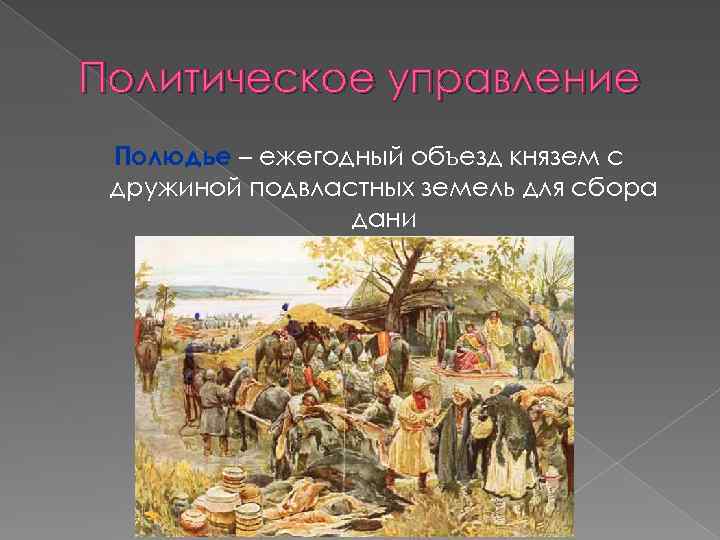 Политическое управление

Полюдье – ежегодный объезд князем с дружиной подвластных земель для сбора дани